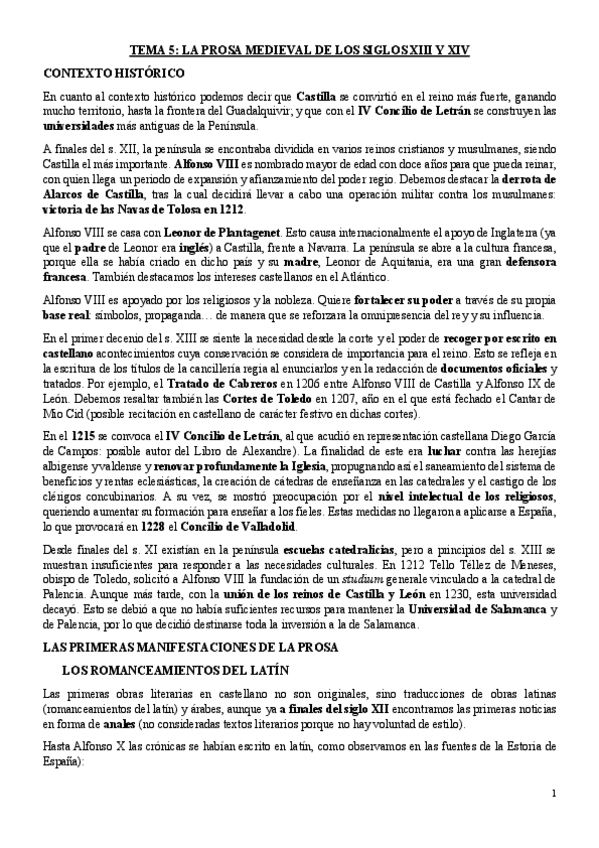 TEMA 5: LA PROSA MEDIEVAL DE LOS SIGLOS XIII Y XIV

CONTEXTO HISTÓRICO

En cuanto al contexto histórico podemos decir que Castilla se convirtió en el reino más fuerte, ganando mucho territorio, hasta la frontera del Guadalquivir; y que con el IV Concilio de Letrán se construyen las universidades más antiguas de la Península.

A finales del s. XII, la península se encontraba dividida en varios reinos cristianos y musulmanes, siendo Castilla el más importante. Alfonso VIII es nombrado mayor de edad con doce años para que pueda reinar, con quien llega un periodo de expansión y afianzamiento del poder regio. Debemos destacar la derrota de Alarcos de Castilla, tras la cual decidirá llevar a cabo una operación militar contra los musulmanes: victoria de las Navas de Tolosa en 1212.

Alfonso VIII se casa con Leonor de Plantagenet. Esto causa internacionalmente el apoyo de Inglaterra (ya que el padre de Leonor era inglés) a Castilla, frente a Navarra. La península se abre a la cultura francesa, porque ella se había criado en dicho país y su madre, Leonor de Aquitania, era una gran defensora francesa. También destacamos los intereses castellanos en el Atlántico.

Alfonso VIII es apoyado por los religiosos y la nobleza. Quiere fortalecer su poder a través de su propia base real: símbolos, propaganda… de manera que se reforzara la omnipresencia del rey y su influencia.

En el primer decenio del s. XIII se siente la necesidad desde la corte y el poder de recoger por escrito en castellano acontecimientos cuya conservación se considera de importancia para el reino. Esto se refleja en la escritura de los títulos de la cancillería regia al enunciarlos y en la redacción de documentos oficiales y tratados. Por ejemplo, el Tratado de Cabreros en 1206 entre Alfonso VIII de Castilla y Alfonso IX de León. Debemos resaltar también las Cortes de Toledo en 1207, año en el que está fechado el Cantar de Mío Cid (posible recitación en castellano de carácter festivo en dichas cortes).

En el 1215 se convoca el IV Concilio de Letrán, al que acudió en representación castellana Diego García de Campos: posible autor del Libro de Alexandre). La finalidad de este era luchar contra las herejías albigense y valdense y renovar profundamente la Iglesia, propugnando así el saneamiento del sistema de beneficios y rentas eclesiásticas, la creación de cátedras de enseñanza en las catedrales y el castigo de los clérigos concubinarios. A su vez, se mostró preocupación por el nivel intelectual de los religiosos, queriendo aumentar su formación para enseñar a los fieles. Estas medidas no llegaron a aplicarse a España, lo que provocará en 1228 el Concilio de Valladolid.

Desde finales del s. XI existían en la península escuelas catedralicias, pero a principios del s. XIII se muestran insuficientes para responder a las necesidades culturales. En 1212 Tello Téllez de Meneses, obispo de Toledo, solicitó a Alfonso VIII la fundación de un studium generale vinculado a la catedral de Palencia. Aunque más tarde, con la unión de los reinos de Castilla y León en 1230, esta universidad decayó. Esto se debió a que no había suficientes recursos para mantener la Universidad de Salamanca y de Palencia, por lo que decidió destinarse toda la inversión a la de Salamanca.

LAS PRIMERAS MANIFESTACIONES DE LA PROSA

LOS ROMANCEAMIENTOS DEL LATÍN

Las primeras obras literarias en castellano no son originales, sino traducciones de obras latinas (romanceamientos del latín) y árabes, aunque ya a finales del siglo XII encontramos las primeras noticias en forma de anales (no consideradas textos literarios porque no hay voluntad de estilo).

Hasta Alfonso X las crónicas se habían escrito en latín, como observamos en las fuentes de la Estoria de España):

1